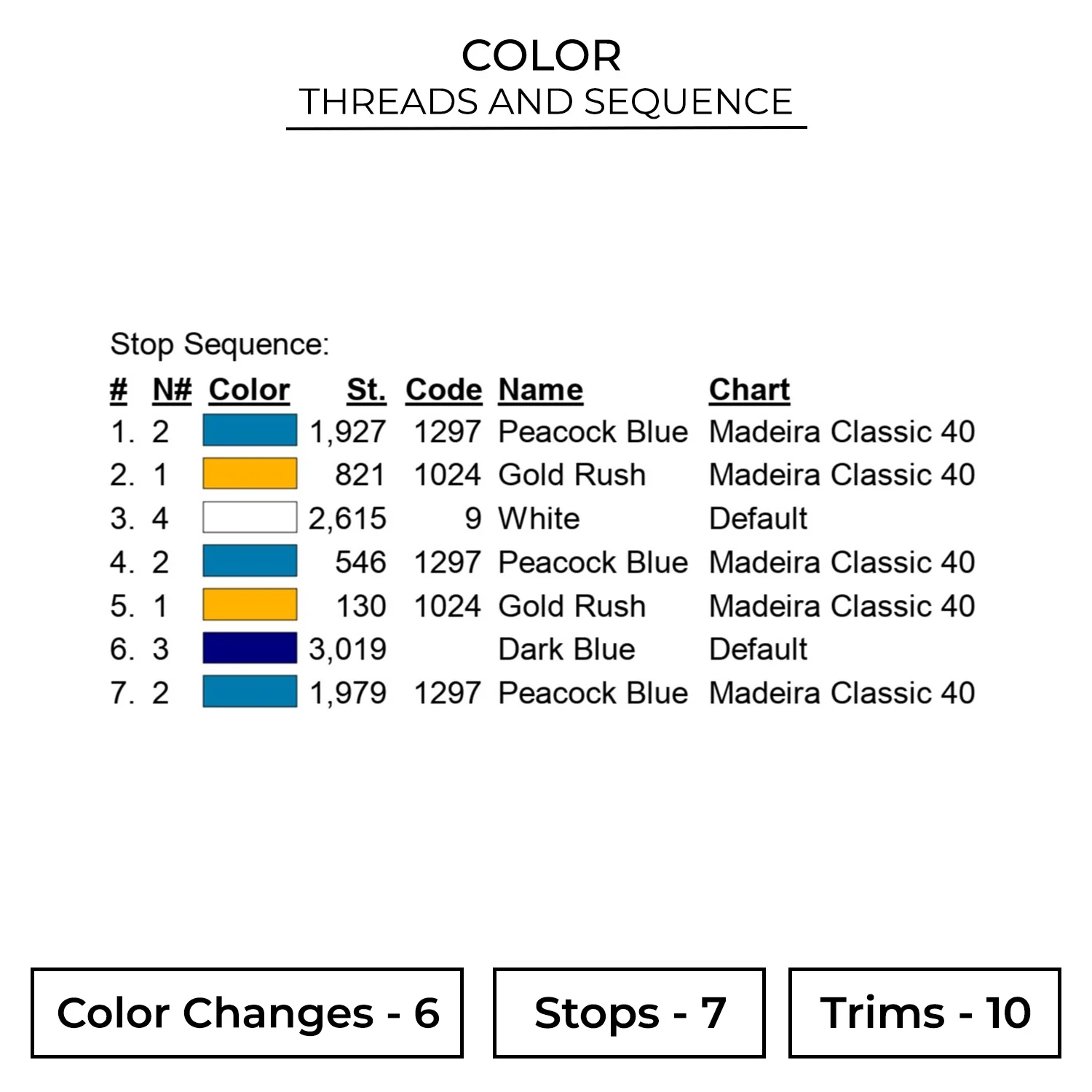 COLOR
THREADS AND SEQUENCE

Stop Sequence:

| # | N# | Color | St. | Code | Name | Chart |
|---|---|---|---|---|---|---|
| 1. | 2 | | 1,927 | 1297 | Peacock Blue | Madeira Classic 40 |
| 2. | 1 | | 821 | 1024 | Gold Rush | Madeira Classic 40 |
| 3. | 4 | | 2,615 | 9 | White | Default |
| 4. | 2 | | 546 | 1297 | Peacock Blue | Madeira Classic 40 |
| 5. | 1 | | 130 | 1024 | Gold Rush | Madeira Classic 40 |
| 6. | 3 | | 3,019 | | Dark Blue | Default |
| 7. | 2 | | 1,979 | 1297 | Peacock Blue | Madeira Classic 40 |

Color Changes - 6

Stops - 7

Trims - 10